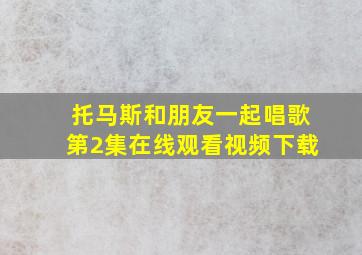 托马斯和朋友一起唱歌
第2集在线观看视频下载